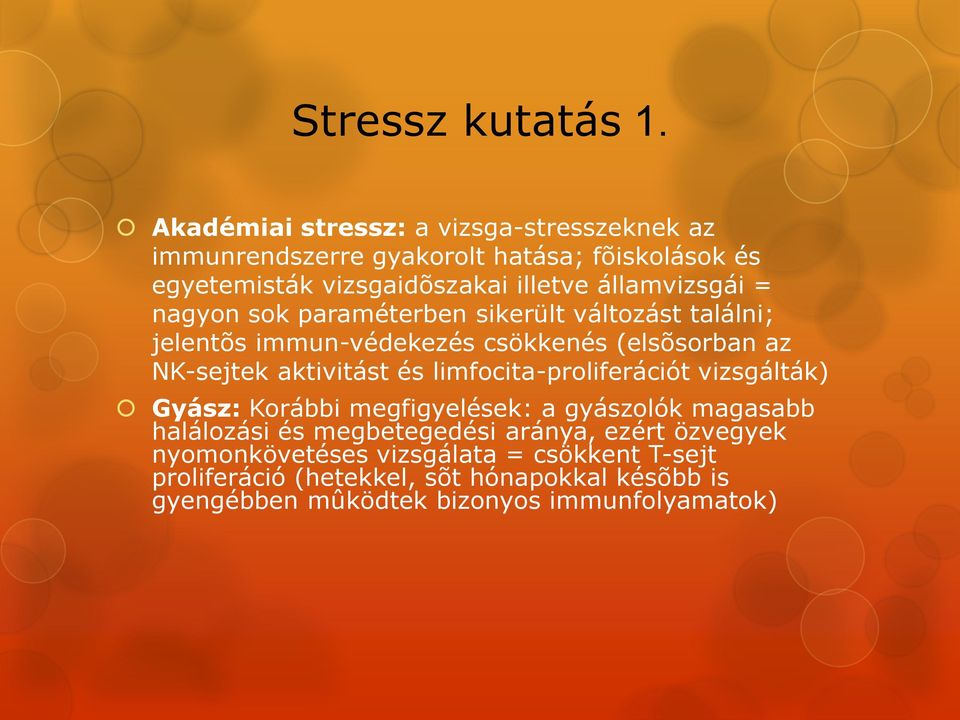 Stressz kutatás 1.

Akadémiai stressz: a vizsga-stresszeknek az immunrendszerre gyakorolt hatása; fõiskolások és egyetemisták vizsgaidõszakai illetve államvizsgái = nagyon sok paraméterben sikerült változást találni; jelentõs immun-védekezés csökkenés (elsõsorban az NK-sejtek aktivitást és limfocita-proliferációt vizsgálták)

Gyász: Korábbi megfigyelések: a gyászolók magasabb halálozási és megbetegedési aránya, ezért özvegyek nyomonkövetéses vizsgálata = csökkent T-sejt proliferáció (hetekkel, sõt hónapokkal késõbb is gyengébben mûködtek bizonyos immunfolyamatok)